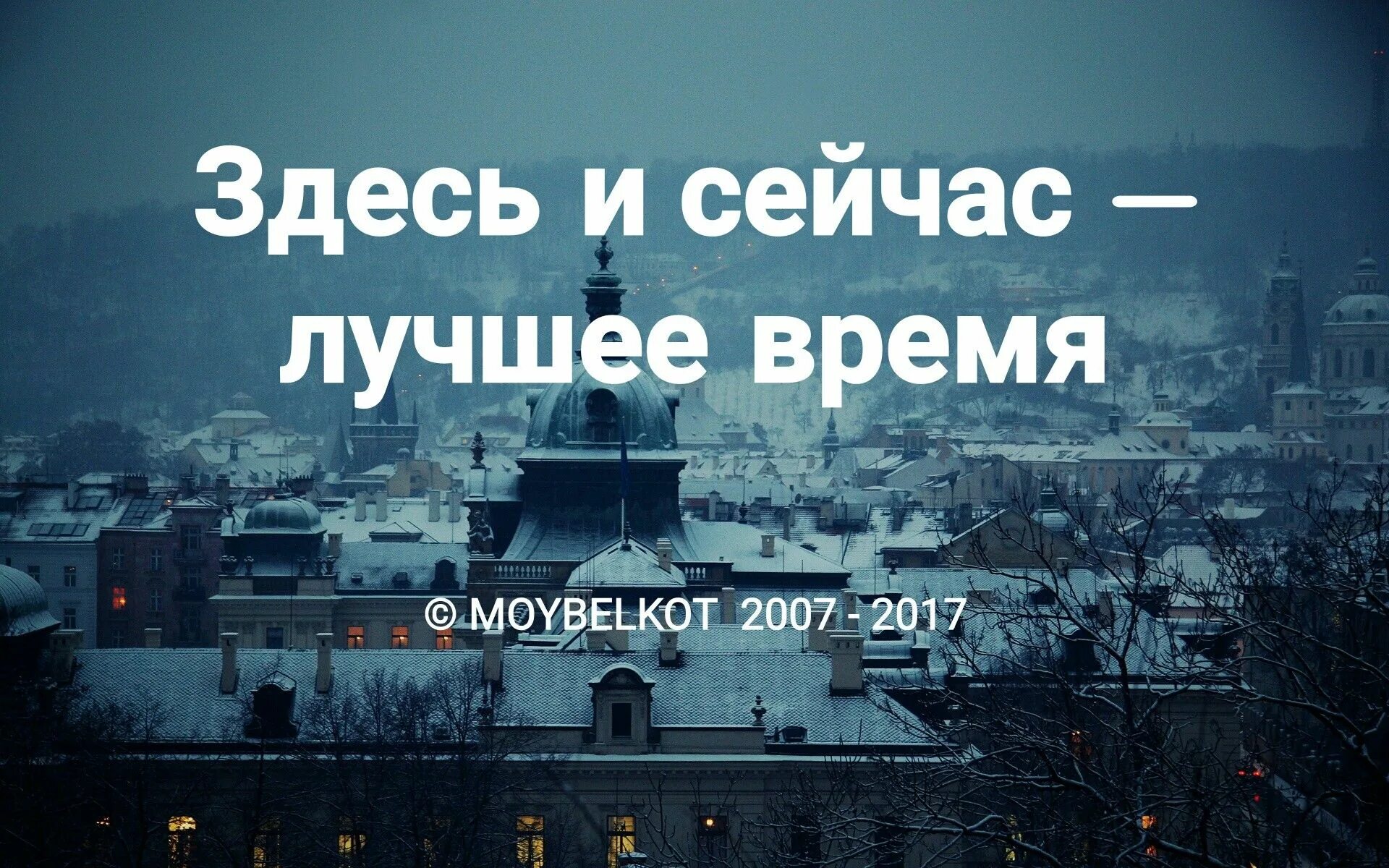 Здесь и сейчас — лучшее время

© MOYBELKOT 2007 - 2017